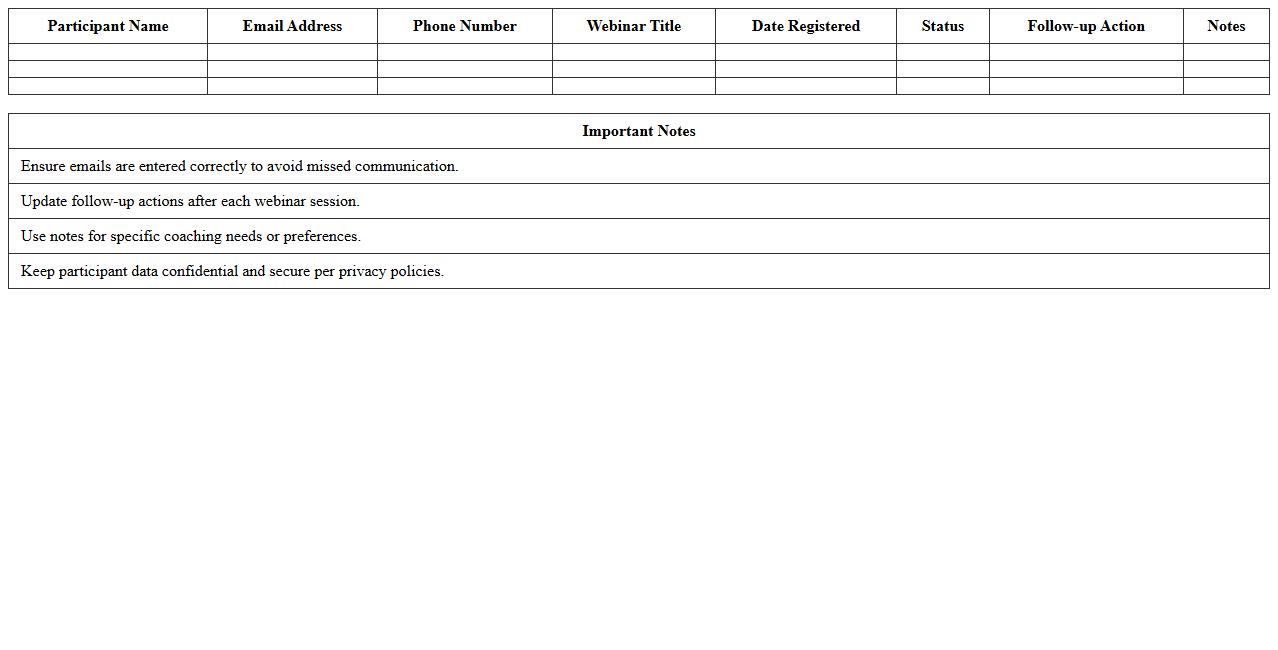 | Participant Name | Email Address | Phone Number | Webinar Title | Date Registered | Status | Follow-up Action | Notes |
|---|---|---|---|---|---|---|---|
| | | | | | | | |
| | | | | | | | |
| | | | | | | | |

| Important Notes |
|---|
| Ensure emails are entered correctly to avoid missed communication. |
| Update follow-up actions after each webinar session. |
| Use notes for specific coaching needs or preferences. |
| Keep participant data confidential and secure per privacy policies. |